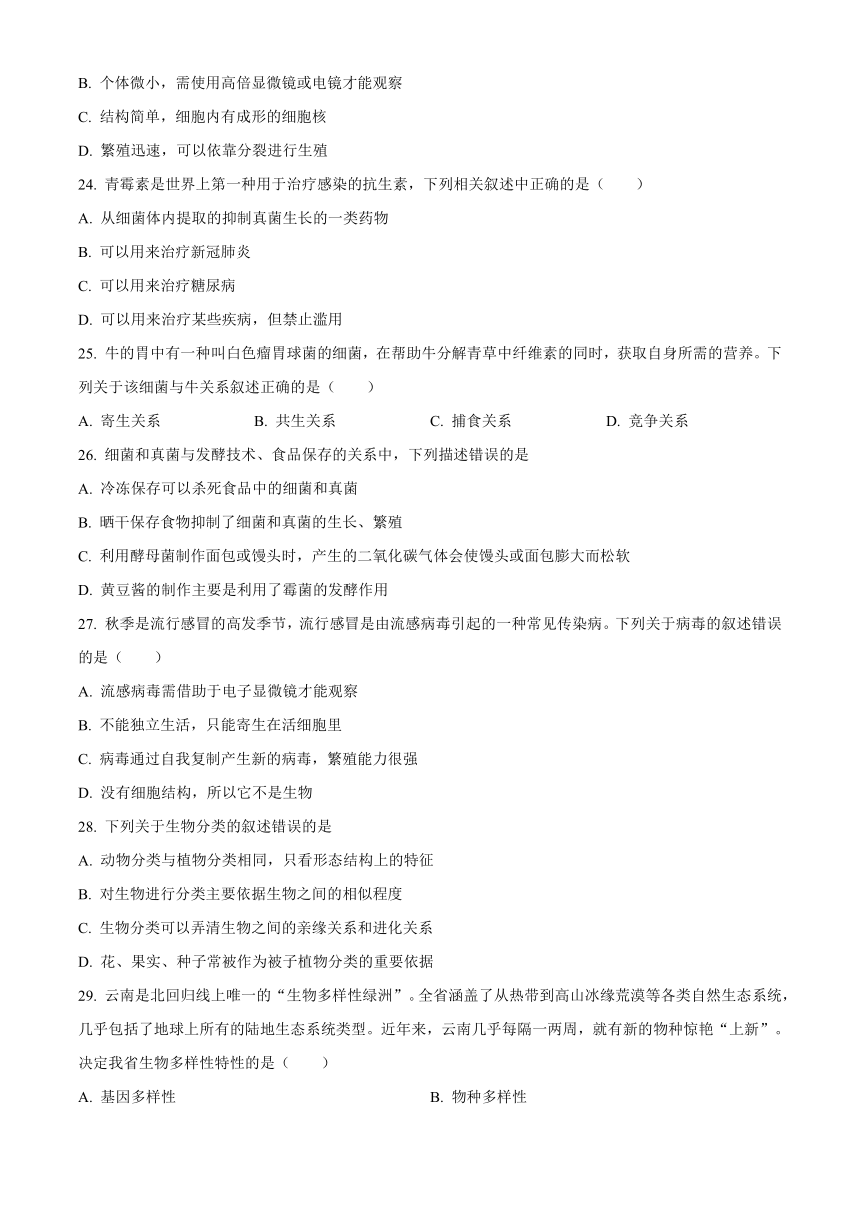 B. 个体微小，需使用高倍显微镜或电镜才能观察

C. 结构简单，细胞内有成形的细胞核

D. 繁殖迅速，可以依靠分裂进行生殖

24. 青霉素是世界上第一种用于治疗感染的抗生素，下列相关叙述中正确的是（　　）

A. 从细菌体内提取的抑制真菌生长的一类药物

B. 可以用来治疗新冠肺炎

C. 可以用来治疗糖尿病

D. 可以用来治疗某些疾病，但禁止滥用

25. 牛的胃中有一种叫白色瘤胃球菌的细菌，在帮助牛分解青草中纤维素的同时，获取自身所需的营养。下列关于该细菌与牛关系叙述正确的是（　　）

A. 寄生关系　　B. 共生关系　　C. 捕食关系　　D. 竞争关系

26. 细菌和真菌与发酵技术、食品保存的关系中，下列描述错误的是

A. 冷冻保存可以杀死食品中的细菌和真菌

B. 晒干保存食物抑制了细菌和真菌的生长、繁殖

C. 利用酵母菌制作面包或馒头时，产生的二氧化碳气体会使馒头或面包膨大而松软

D. 黄豆酱的制作主要是利用了霉菌的发酵作用

27. 秋季是流行感冒的高发季节，流行感冒是由流感病毒引起的一种常见传染病。下列关于病毒的叙述错误的是（　　）

A. 流感病毒需借助于电子显微镜才能观察

B. 不能独立生活，只能寄生在活细胞里

C. 病毒通过自我复制产生新的病毒，繁殖能力很强

D. 没有细胞结构，所以它不是生物

28. 下列关于生物分类的叙述错误的是

A. 动物分类与植物分类相同，只看形态结构上的特征

B. 对生物进行分类主要依据生物之间的相似程度

C. 生物分类可以弄清生物之间的亲缘关系和进化关系

D. 花、果实、种子常被作为被子植物分类的重要依据

29. 云南是北回归线上唯一的“生物多样性绿洲”。全省涵盖了从热带到高山冰缘荒漠等各类自然生态系统，几乎包括了地球上所有的陆地生态系统类型。近年来，云南几乎每隔一两周，就有新的物种惊艳“上新”。决定我省生物多样性特性的是（　　）

A. 基因多样性　　B. 物种多样性